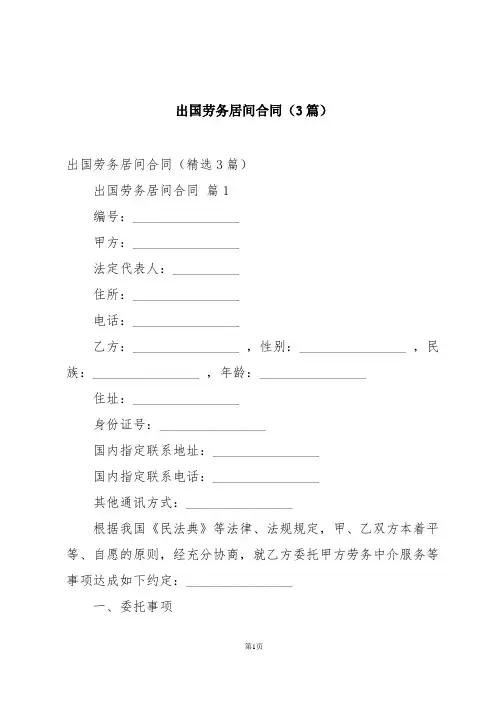 出国劳务居间合同（3篇）

出国劳务居间合同（精选3篇）

出国劳务居间合同 篇1

编号：________________

甲方：________________

法定代表人：__________

住所：________________

电话：________________

乙方：________________，性别：________________，民族：________________，年龄：________________

住址：________________

身份证号：________________

国内指定联系地址：________________

国内指定联系电话：________________

其他通讯方式：________________

根据我国《民法典》等法律、法规规定，甲、乙双方本着平等、自愿的原则，经充分协商，就乙方委托甲方劳务中介服务等事项达成如下约定：________________

一、委托事项

第1页